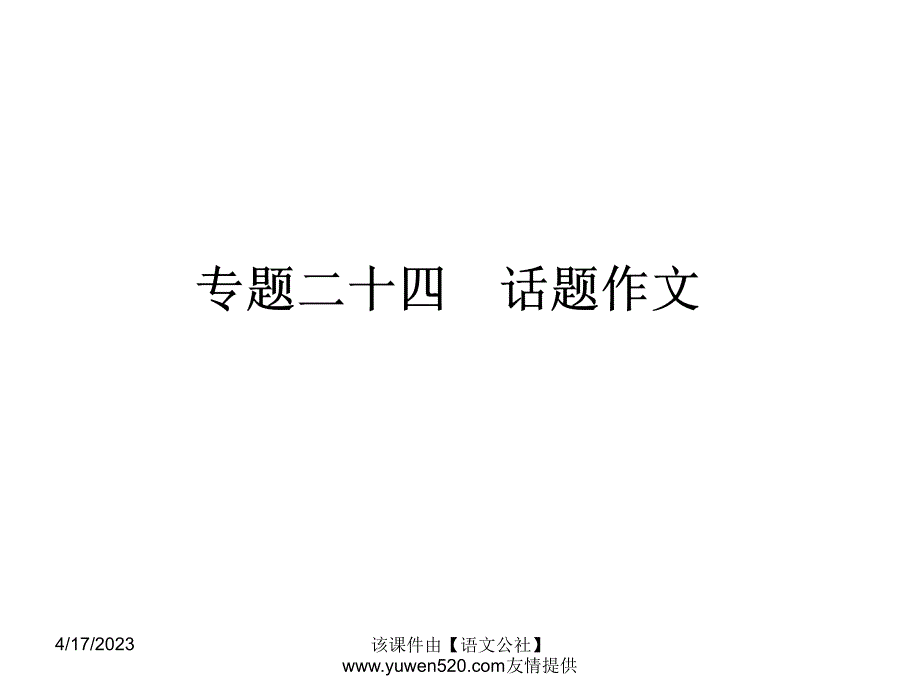 专题二十四　话题作文

4/17/2023

该课件由【语文公社】www.yuwen520.com友情提供